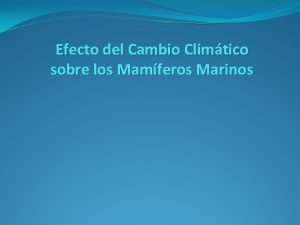 Efecto del Cambio Climático sobre los Mamíferos Marinos